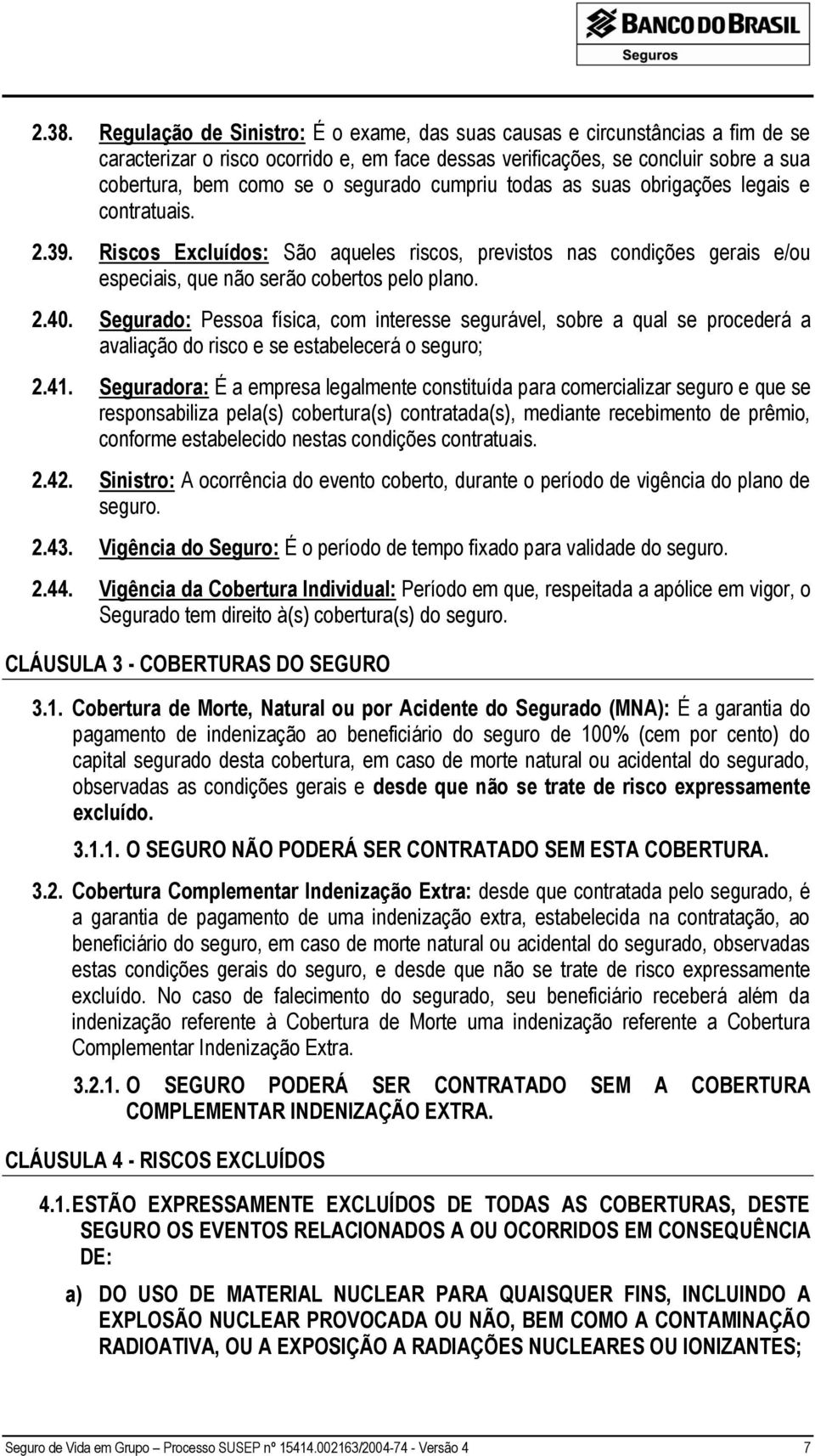 BANCO DO BRASIL
Seguros

2.38. Regulação de Sinistro: É o exame, das suas causas e circunstâncias a fim de se caracterizar o risco ocorrido e, em face dessas verificações, se concluir sobre a sua cobertura, bem como se o segurado cumpriu todas as suas obrigações legais e contratuais.

2.39. Riscos Excluídos: São aqueles riscos, previstos nas condições gerais e/ou especiais, que não serão cobertos pelo plano.

2.40. Segurado: Pessoa física, com interesse segurável, sobre a qual se procederá a avaliação do risco e se estabelecerá o seguro;

2.41. Seguradora: É a empresa legalmente constituída para comercializar seguro e que se responsabiliza pela(s) cobertura(s) contratada(s), mediante recebimento de prêmio, conforme estabelecido nestas condições contratuais.

2.42. Sinistro: A ocorrência do evento coberto, durante o período de vigência do plano de seguro.

2.43. Vigência do Seguro: É o período de tempo fixado para validade do seguro.

2.44. Vigência da Cobertura Individual: Período em que, respeitada a apólice em vigor, o Segurado tem direito à(s) cobertura(s) do seguro.

CLÁUSULA 3 - COBERTURAS DO SEGURO

3.1. Cobertura de Morte, Natural ou por Acidente do Segurado (MNA): É a garantia do pagamento de indenização ao beneficiário do seguro de 100% (cem por cento) do capital segurado desta cobertura, em caso de morte natural ou acidental do segurado, observadas as condições gerais e desde que não se trate de risco expressamente excluído.

3.1.1. O SEGURO NÃO PODERÁ SER CONTRATADO SEM ESTA COBERTURA.

3.2. Cobertura Complementar Indenização Extra: desde que contratada pelo segurado, é a garantia de pagamento de uma indenização extra, estabelecida na contratação, ao beneficiário do seguro, em caso de morte natural ou acidental do segurado, observadas estas condições gerais do seguro, e desde que não se trate de risco expressamente excluído. No caso de falecimento do segurado, seu beneficiário receberá além da indenização referente à Cobertura de Morte uma indenização referente a Cobertura Complementar Indenização Extra.

3.2.1. O SEGURO PODERÁ SER CONTRATADO SEM A COBERTURA COMPLEMENTAR INDENIZAÇÃO EXTRA.

CLÁUSULA 4 - RISCOS EXCLUÍDOS

4.1. ESTÃO EXPRESSAMENTE EXCLUÍDOS DE TODAS AS COBERTURAS, DESTE SEGURO OS EVENTOS RELACIONADOS A OU OCORRIDOS EM CONSEQUÊNCIA DE:

a) DO USO DE MATERIAL NUCLEAR PARA QUAISQUER FINS, INCLUINDO A EXPLOSÃO NUCLEAR PROVOCADA OU NÃO, BEM COMO A CONTAMINAÇÃO RADIOATIVA, OU A EXPOSIÇÃO A RADIAÇÕES NUCLEARES OU IONIZANTES;

Seguro de Vida em Grupo – Processo SUSEP nº 15414.002163/2004-74 - Versão 4 7